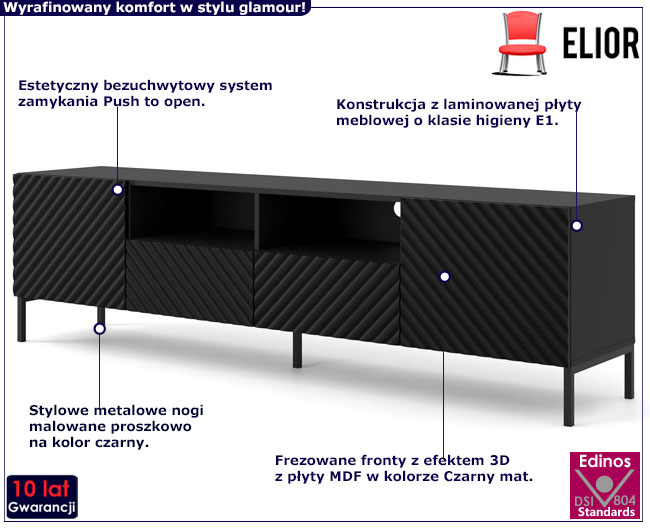 Wyrafinowany komfort w stylu glamour!

ELIOR

Estetyczny bezuchwytowy system zamykania Push to open.

Konstrukcja z laminowanej płyty meblowej o klasie higieny E1.

Stylowe metalowe nogi malowane proszkowo na kolor czarny.

Frezowane fronty z efektem 3D z płyty MDF w kolorze Czarny mat.

10 lat
Gwarancji

Edinos
DSI 804
Standards